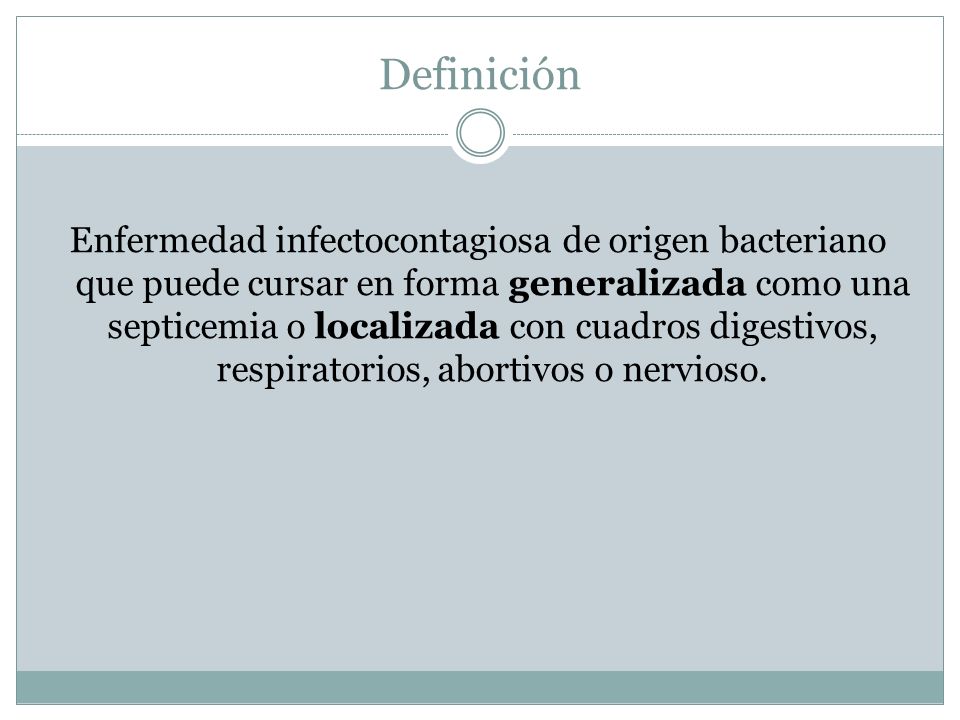 Definición

Enfermedad infectocontagiosa de origen bacteriano que puede cursar en forma generalizada como una septicemia o localizada con cuadros digestivos, respiratorios, abortivos o nervioso.